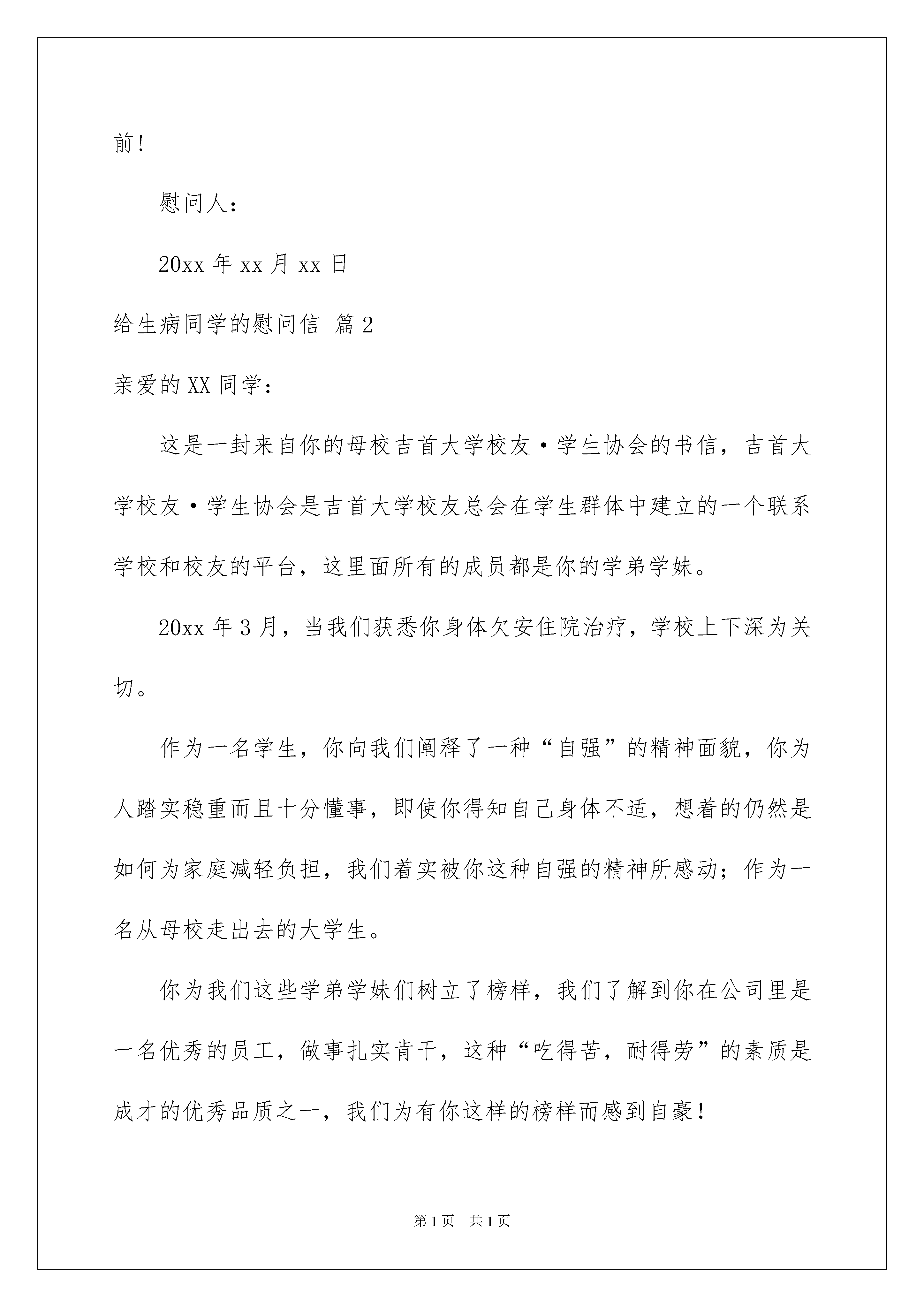 前！

慰问人：

20xx 年 xx 月 xx 日

给生病同学的慰问信 篇 2

亲爱的 XX 同学：

这是一封来自你的母校吉首大学校友·学生协会的书信，吉首大学校友·学生协会是吉首大学校友总会在学生群体中建立的一个联系学校和校友的平台，这里面所有的成员都是你的学弟学妹。

20xx 年 3 月，当我们获悉你身体欠安住院治疗，学校上下深为关切。

作为一名学生，你向我们阐释了一种“自强”的精神面貌，你为人踏实稳重而且十分懂事，即使你得知自己身体不适，想着的仍然是如何为家庭减轻负担，我们着实被你这种自强的精神所感动；作为一名从母校走出去的大学生。

你为我们这些学弟学妹们树立了榜样，我们了解到你在公司里是一名优秀的员工，做事扎实肯干，这种“吃得苦，耐得劳”的素质是成才的优秀品质之一，我们为有你这样的榜样而感到自豪！

第 1 页 共 1 页